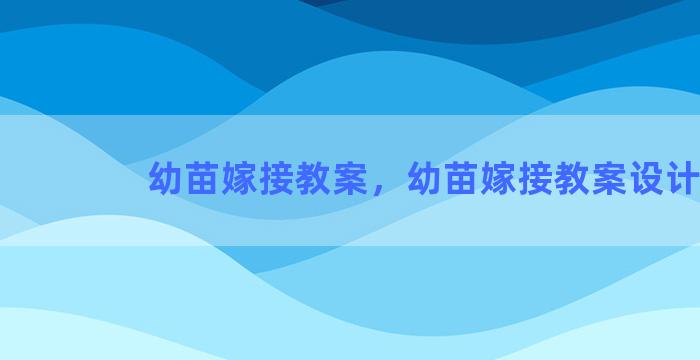 幼苗嫁接教案，幼苗嫁接教案设计